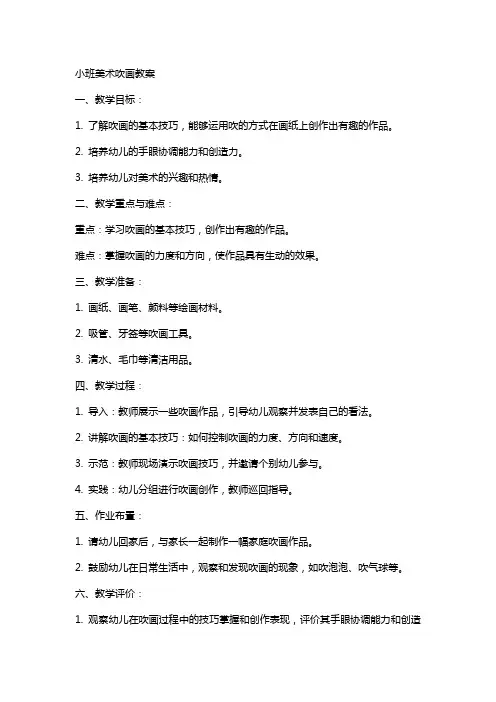 小班美术吹画教案

一、教学目标：

1. 了解吹画的基本技巧，能够运用吹的方式在画纸上创作出有趣的作品。

2. 培养幼儿的手眼协调能力和创造力。

3. 培养幼儿对美术的兴趣和热情。

二、教学重点与难点：

重点：学习吹画的基本技巧，创作出有趣的作品。

难点：掌握吹画的力度和方向，使作品具有生动的效果。

三、教学准备：

1. 画纸、画笔、颜料等绘画材料。

2. 吸管、牙签等吹画工具。

3. 清水、毛巾等清洁用品。

四、教学过程：

1. 导入：教师展示一些吹画作品，引导幼儿观察并发表自己的看法。

2. 讲解吹画的基本技巧：如何控制吹画的力度、方向和速度。

3. 示范：教师现场演示吹画技巧，并邀请个别幼儿参与。

4. 实践：幼儿分组进行吹画创作，教师巡回指导。

五、作业布置：

1. 请幼儿回家后，与家长一起制作一幅家庭吹画作品。

2. 鼓励幼儿在日常生活中，观察和发现吹画的现象，如吹泡泡、吹气球等。

六、教学评价：

1. 观察幼儿在吹画过程中的技巧掌握和创作表现，评价其手眼协调能力和创造